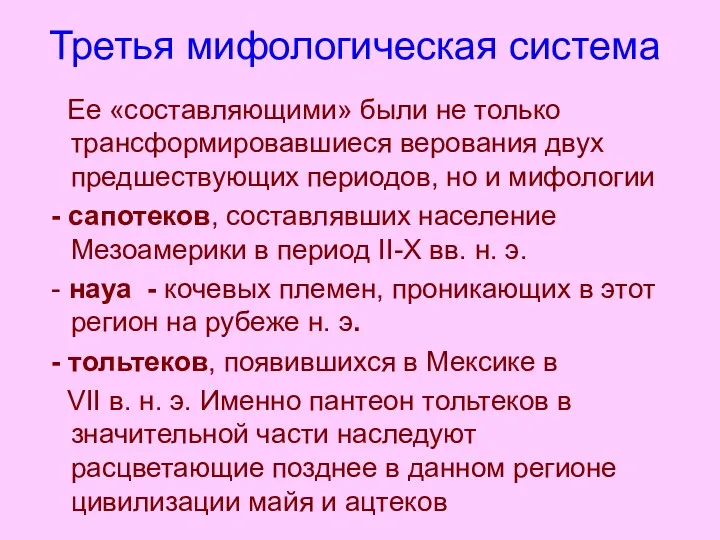 Третья мифологическая система

Ее «составляющими» были не только трансформировавшиеся верования двух предшествующих периодов, но и мифологии

- сапотеков, составлявших население Мезоамерики в период II-X вв. н. э.

- науа - кочевых племен, проникающих в этот регион на рубеже н. э.

- тольтеков, появившихся в Мексике в VII в. н. э. Именно пантеон тольтеков в значительной части наследуют расцветающие позднее в данном регионе цивилизации майя и ацтеков